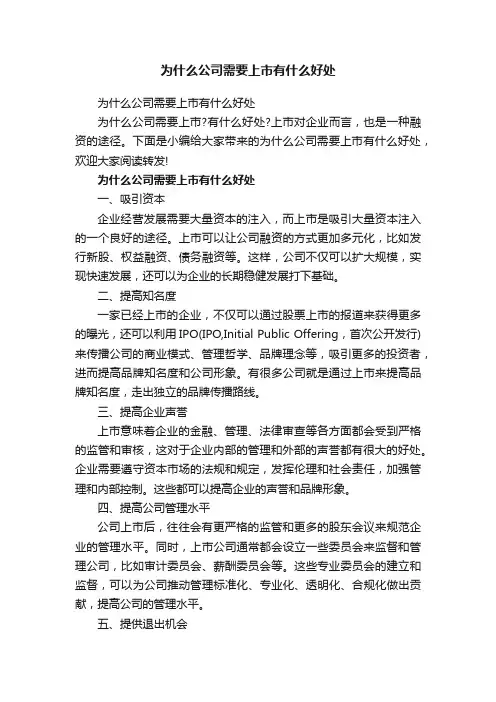 为什么公司需要上市有什么好处

为什么公司需要上市有什么好处

为什么公司需要上市?有什么好处?上市对企业而言，也是一种融资的途径。下面是小编给大家带来的为什么公司需要上市有什么好处，欢迎大家阅读转发!

为什么公司需要上市有什么好处

一、吸引资本

企业经营发展需要大量资本的注入，而上市是吸引大量资本注入的一个良好的途径。上市可以让公司融资的方式更加多元化，比如发行新股、权益融资、债务融资等。这样，公司不仅可以扩大规模，实现快速发展，还可以为企业的长期稳健发展打下基础。

二、提高知名度

一家已经上市的企业，不仅可以通过股票上市的报道来获得更多的曝光，还可以利用 IPO(IPO,Initial Public Offering，首次公开发行)来传播公司的商业模式、管理哲学、品牌理念等，吸引更多的投资者，进而提高品牌知名度和公司形象。有很多公司就是通过上市来提高品牌知名度，走出独立的品牌传播路线。

三、提高企业声誉

上市意味着企业的金融、管理、法律审查等各方面都会受到严格的监管和审核，这对于企业内部的管理和外部的声誉都有很大的好处。企业需要遵守资本市场的法规和规定，发挥伦理和社会责任，加强管理和内部控制。这些都可以提高企业的声誉和品牌形象。

四、提高公司管理水平

公司上市后，往往会有更严格的监管和更多的股东会议来规范企业的管理水平。同时，上市公司通常都会设立一些委员会来监督和管理公司，比如审计委员会、薪酬委员会等。这些专业委员会的建立和监督，可以为公司推动管理标准化、专业化、透明化、合规化做出贡献，提高公司的管理水平。

五、提供退出机会